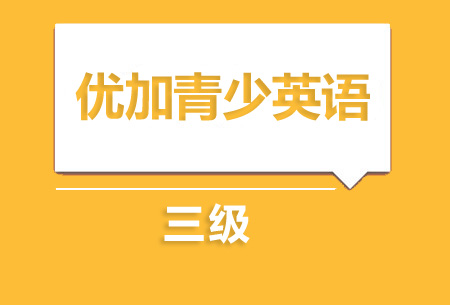 优加青少英语

三级